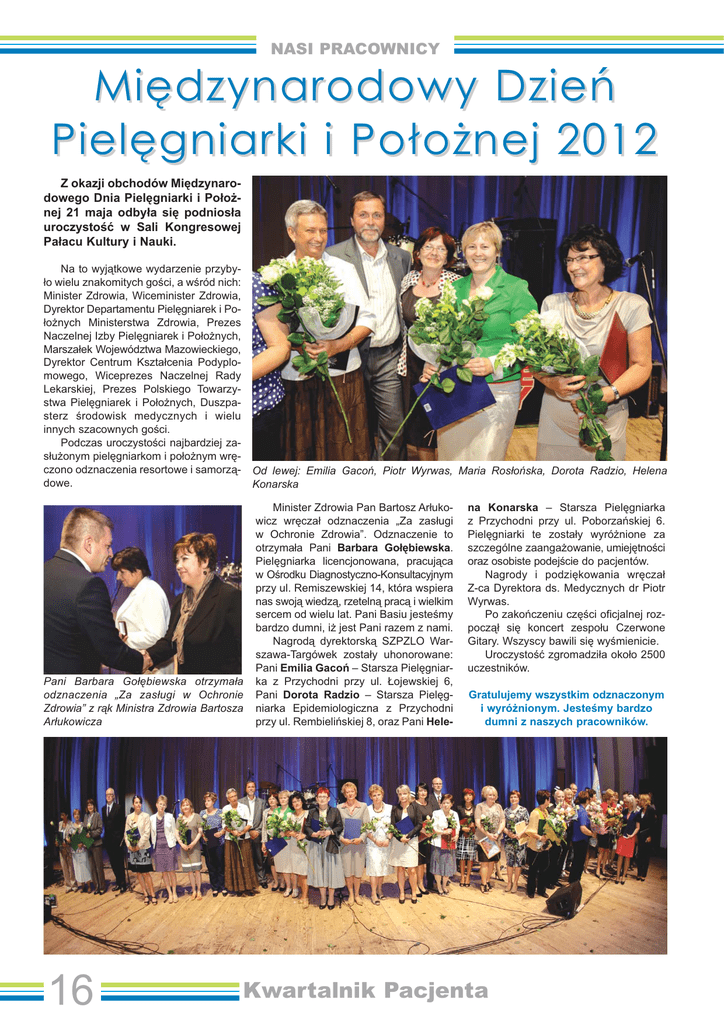 NASI PRACOWNICY

Międzynarodowy Dzień Pielęgniarki i Położnej 2012

Z okazji obchodów Międzynarodowego Dnia Pielęgniarki i Położnej 21 maja odbyła się podniosła uroczystość w Sali Kongresowej Pałacu Kultury i Nauki.

Na to wyjątkowe wydarzenie przybyło wielu znakomitych gości, a wśród nich: Minister Zdrowia, Wiceminister Zdrowia, Dyrektor Departamentu Pielęgniarek i Położnych Ministerstwa Zdrowia, Prezes Naczelnej Izby Pielęgniarek i Położnych, Marszałek Województwa Mazowieckiego, Dyrektor Centrum Kształcenia Podyplomowego, Wiceprezes Naczelnej Rady Lekarskiej, Prezes Polskiego Towarzystwa Pielęgniarek i Położnych, Duszpasterz środowisk medycznych i wielu innych szacownych gości.

Podczas uroczystości najbardziej zasłużonym pielęgniarkom i położnym wręczono odznaczenia resortowe i samorządowe.

Od lewej: Emilia Gacoń, Piotr Wyrwas, Maria Rosłońska, Dorota Radzio, Helena Konarska

Pani Barbara Gołębiewska otrzymała odznaczenia „Za zasługi w Ochronie Zdrowia" z rąk Ministra Zdrowia Bartosza Arłukowicza

Minister Zdrowia Pan Bartosz Arłukowicz wręczał odznaczenia „Za zasługi w Ochronie Zdrowia". Odznaczenie to otrzymała Pani Barbara Gołębiewska. Pielęgniarka licencjonowana, pracująca w Ośrodku Diagnostyczno-Konsultacyjnym przy ul. Remiszewskiej 14, która wspiera nas swoją wiedzą, rzetelną pracą i wielkim sercem od wielu lat. Pani Basiu jesteśmy bardzo dumni, iż jest Pani razem z nami.

Nagrodą dyrektorską SZPZLO Warszawa-Targówek zostały uhonorowane: Pani Emilia Gacoń – Starsza Pielęgniarka z Przychodni przy ul. Łojewskiej 6, Pani Dorota Radzio – Starsza Pielęgniarka Epidemiologiczna z Przychodni przy ul. Rembielińskiej 8, oraz Pani Helena Konarska – Starsza Pielęgniarka z Przychodni przy ul. Poborzańskiej 6. Pielęgniarki te zostały wyróżnione za szczególne zaangażowanie, umiejętności oraz osobiste podejście do pacjentów.

Nagrody i podziękowania wręczał Z-ca Dyrektora ds. Medycznych dr Piotr Wyrwas.

Po zakończeniu części oficjalnej rozpoczął się koncert zespołu Czerwone Gitary. Wszyscy bawili się wyśmienicie.

Uroczystość zgromadziła około 2500 uczestników.

Gratulujemy wszystkim odznaczonym i wyróżnionym. Jesteśmy bardzo dumni z naszych pracowników.

16 Kwartalnik Pacjenta